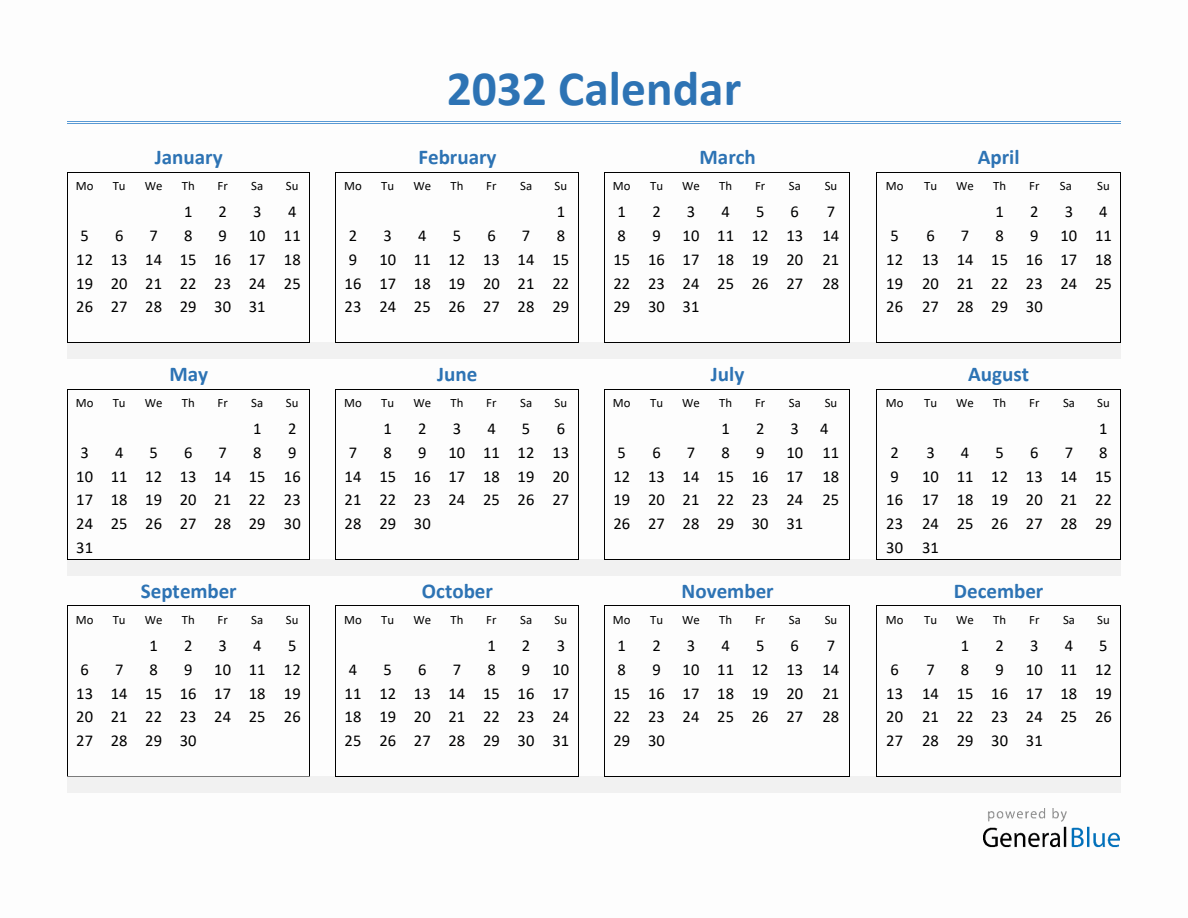 2032 Calendar

January

| Mo | Tu | We | Th | Fr | Sa | Su |
|---|---|---|---|---|---|---|
| | | | 1 | 2 | 3 | 4 |
| 5 | 6 | 7 | 8 | 9 | 10 | 11 |
| 12 | 13 | 14 | 15 | 16 | 17 | 18 |
| 19 | 20 | 21 | 22 | 23 | 24 | 25 |
| 26 | 27 | 28 | 29 | 30 | 31 | |

February

| Mo | Tu | We | Th | Fr | Sa | Su |
|---|---|---|---|---|---|---|
| | | | | | | 1 |
| 2 | 3 | 4 | 5 | 6 | 7 | 8 |
| 9 | 10 | 11 | 12 | 13 | 14 | 15 |
| 16 | 17 | 18 | 19 | 20 | 21 | 22 |
| 23 | 24 | 25 | 26 | 27 | 28 | 29 |

March

| Mo | Tu | We | Th | Fr | Sa | Su |
|---|---|---|---|---|---|---|
| 1 | 2 | 3 | 4 | 5 | 6 | 7 |
| 8 | 9 | 10 | 11 | 12 | 13 | 14 |
| 15 | 16 | 17 | 18 | 19 | 20 | 21 |
| 22 | 23 | 24 | 25 | 26 | 27 | 28 |
| 29 | 30 | 31 | | | | |

April

| Mo | Tu | We | Th | Fr | Sa | Su |
|---|---|---|---|---|---|---|
| | | | 1 | 2 | 3 | 4 |
| 5 | 6 | 7 | 8 | 9 | 10 | 11 |
| 12 | 13 | 14 | 15 | 16 | 17 | 18 |
| 19 | 20 | 21 | 22 | 23 | 24 | 25 |
| 26 | 27 | 28 | 29 | 30 | | |

May

| Mo | Tu | We | Th | Fr | Sa | Su |
|---|---|---|---|---|---|---|
| | | | | | 1 | 2 |
| 3 | 4 | 5 | 6 | 7 | 8 | 9 |
| 10 | 11 | 12 | 13 | 14 | 15 | 16 |
| 17 | 18 | 19 | 20 | 21 | 22 | 23 |
| 24 | 25 | 26 | 27 | 28 | 29 | 30 |
| 31 | | | | | | |

June

| Mo | Tu | We | Th | Fr | Sa | Su |
|---|---|---|---|---|---|---|
| | 1 | 2 | 3 | 4 | 5 | 6 |
| 7 | 8 | 9 | 10 | 11 | 12 | 13 |
| 14 | 15 | 16 | 17 | 18 | 19 | 20 |
| 21 | 22 | 23 | 24 | 25 | 26 | 27 |
| 28 | 29 | 30 | | | | |

July

| Mo | Tu | We | Th | Fr | Sa | Su |
|---|---|---|---|---|---|---|
| | | | 1 | 2 | 3 | 4 |
| 5 | 6 | 7 | 8 | 9 | 10 | 11 |
| 12 | 13 | 14 | 15 | 16 | 17 | 18 |
| 19 | 20 | 21 | 22 | 23 | 24 | 25 |
| 26 | 27 | 28 | 29 | 30 | 31 | |

August

| Mo | Tu | We | Th | Fr | Sa | Su |
|---|---|---|---|---|---|---|
| | | | | | | 1 |
| 2 | 3 | 4 | 5 | 6 | 7 | 8 |
| 9 | 10 | 11 | 12 | 13 | 14 | 15 |
| 16 | 17 | 18 | 19 | 20 | 21 | 22 |
| 23 | 24 | 25 | 26 | 27 | 28 | 29 |
| 30 | 31 | | | | | |

September

| Mo | Tu | We | Th | Fr | Sa | Su |
|---|---|---|---|---|---|---|
| | | 1 | 2 | 3 | 4 | 5 |
| 6 | 7 | 8 | 9 | 10 | 11 | 12 |
| 13 | 14 | 15 | 16 | 17 | 18 | 19 |
| 20 | 21 | 22 | 23 | 24 | 25 | 26 |
| 27 | 28 | 29 | 30 | | | |

October

| Mo | Tu | We | Th | Fr | Sa | Su |
|---|---|---|---|---|---|---|
| | | | | 1 | 2 | 3 |
| 4 | 5 | 6 | 7 | 8 | 9 | 10 |
| 11 | 12 | 13 | 14 | 15 | 16 | 17 |
| 18 | 19 | 20 | 21 | 22 | 23 | 24 |
| 25 | 26 | 27 | 28 | 29 | 30 | 31 |

November

| Mo | Tu | We | Th | Fr | Sa | Su |
|---|---|---|---|---|---|---|
| 1 | 2 | 3 | 4 | 5 | 6 | 7 |
| 8 | 9 | 10 | 11 | 12 | 13 | 14 |
| 15 | 16 | 17 | 18 | 19 | 20 | 21 |
| 22 | 23 | 24 | 25 | 26 | 27 | 28 |
| 29 | 30 | | | | | |

December

| Mo | Tu | We | Th | Fr | Sa | Su |
|---|---|---|---|---|---|---|
| | | 1 | 2 | 3 | 4 | 5 |
| 6 | 7 | 8 | 9 | 10 | 11 | 12 |
| 13 | 14 | 15 | 16 | 17 | 18 | 19 |
| 20 | 21 | 22 | 23 | 24 | 25 | 26 |
| 27 | 28 | 29 | 30 | 31 | | |

powered by
GeneralBlue